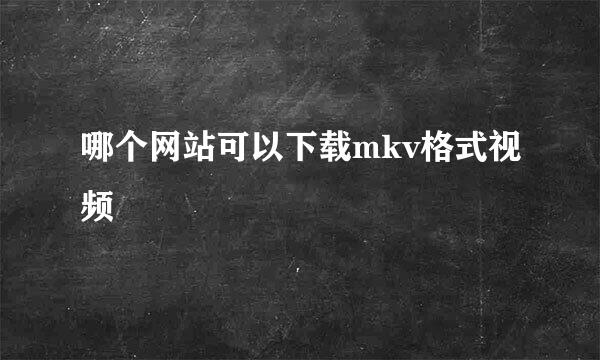 哪个网站可以下载mkv格式视频